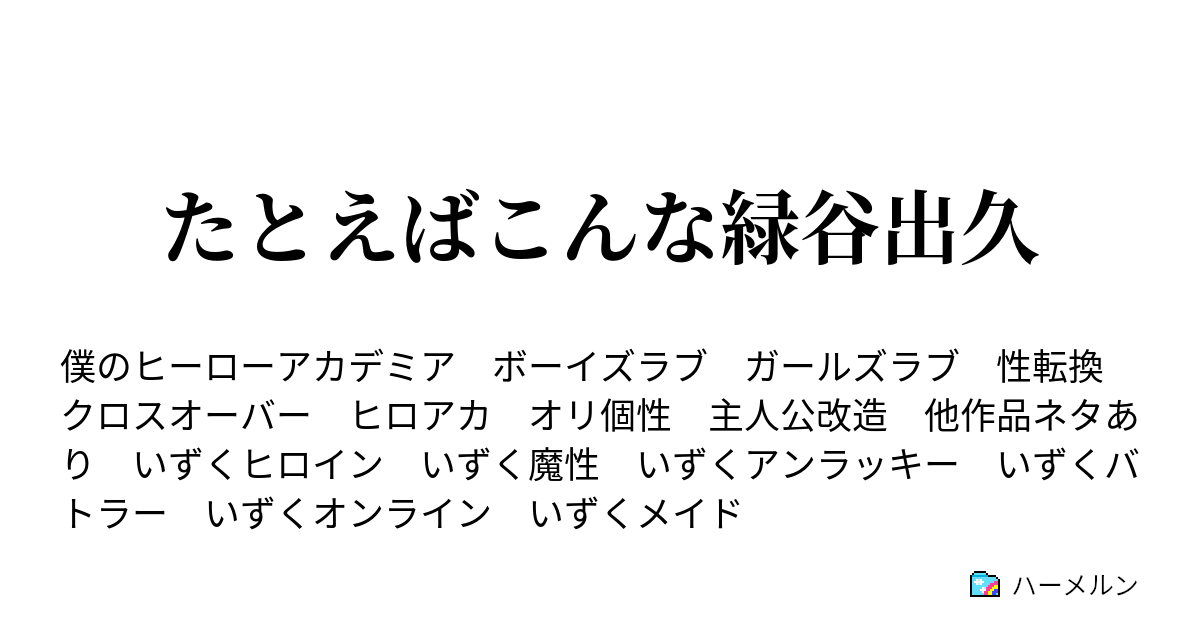 たとえばこんな緑谷出久

僕のヒーローアカデミア　ボーイズラブ　ガールズラブ　性転換　クロスオーバー　ヒロアカ　オリ個性　主人公改造　他作品ネタあり　いずくヒロイン　いずく魔性　いずくアンラッキー　いずくバトラー　いずくオンライン　いずくメイド

ハーメルン